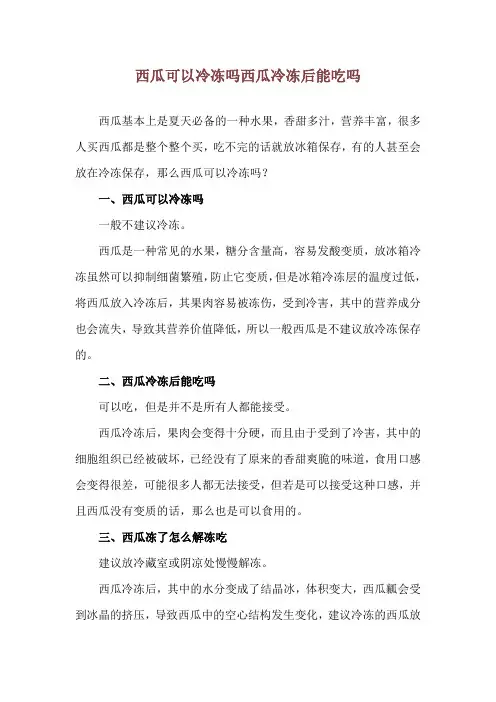 西瓜可以冷冻吗西瓜冷冻后能吃吗

西瓜基本上是夏天必备的一种水果，香甜多汁，营养丰富，很多人买西瓜都是整个整个买，吃不完的话就放冰箱保存，有的人甚至会放在冷冻保存，那么西瓜可以冷冻吗？

一、西瓜可以冷冻吗

一般不建议冷冻。

西瓜是一种常见的水果，糖分含量高，容易发酸变质，放冰箱冷冻虽然可以抑制细菌繁殖，防止它变质，但是冰箱冷冻层的温度过低，将西瓜放入冷冻后，其果肉容易被冻伤，受到冷害，其中的营养成分也会流失，导致其营养价值降低，所以一般西瓜是不建议放冷冻保存的。

二、西瓜冷冻后能吃吗

可以吃，但是并不是所有人都能接受。

西瓜冷冻后，果肉会变得十分硬，而且由于受到了冷害，其中的细胞组织已经被破坏，已经没有了原来的香甜爽脆的味道，食用口感会变得很差，可能很多人都无法接受，但若是可以接受这种口感，并且西瓜没有变质的话，那么也是可以食用的。

三、西瓜冻了怎么解冻吃

建议放冷藏室或阴凉处慢慢解冻。

西瓜冷冻后，其中的水分变成了结晶冰，体积变大，西瓜瓤会受到冰晶的挤压，导致西瓜中的空心结构发生变化，建议冷冻的西瓜放